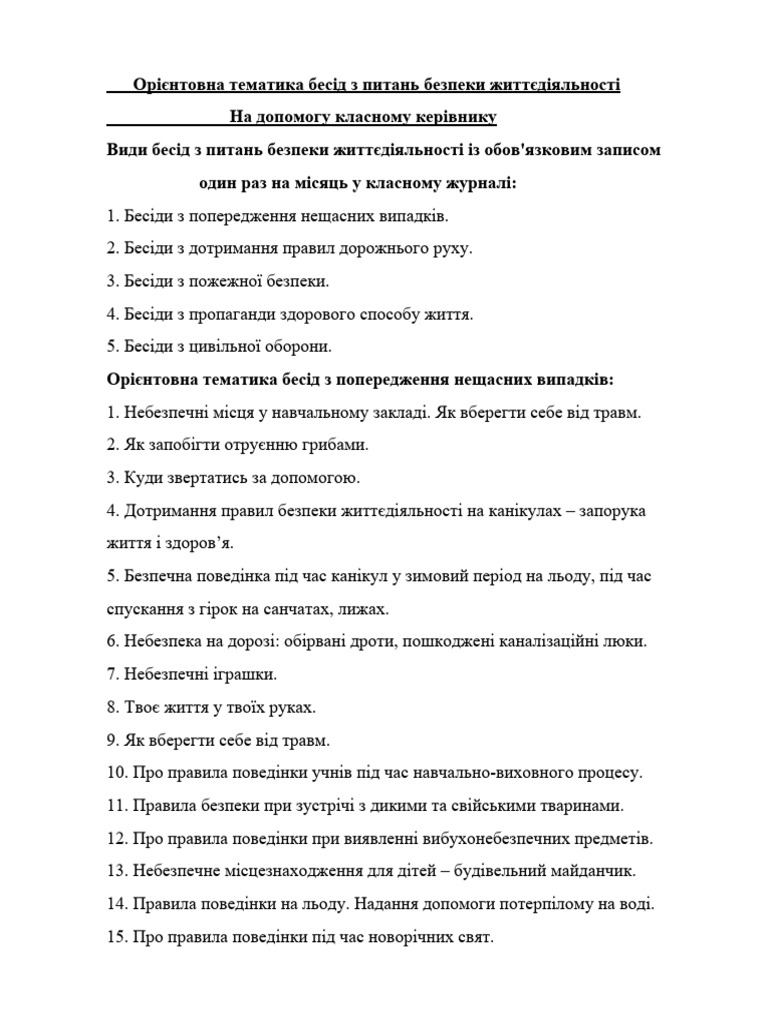 Орієнтовна тематика бесід з питань безпеки життєдіяльності

На допомогу класному керівнику

Види бесід з питань безпеки життєдіяльності із обов'язковим записом один раз на місяць у класному журналі:

1. Бесіди з попередження нещасних випадків.

2. Бесіди з дотримання правил дорожнього руху.

3. Бесіди з пожежної безпеки.

4. Бесіди з пропаганди здорового способу життя.

5. Бесіди з цивільної оборони.

Орієнтовна тематика бесід з попередження нещасних випадків:

1. Небезпечні місця у навчальному закладі. Як вберегти себе від травм.

2. Як запобігти отруєнню грибами.

3. Куди звертатись за допомогою.

4. Дотримання правил безпеки життєдіяльності на канікулах – запорука життя і здоров'я.

5. Безпечна поведінка під час канікул у зимовий період на льоду, під час спускання з гірок на санчатах, лижах.

6. Небезпека на дорозі: обірвані дроти, пошкоджені каналізаційні люки.

7. Небезпечні іграшки.

8. Твоє життя у твоїх руках.

9. Як вберегти себе від травм.

10. Про правила поведінки учнів під час навчально-виховного процесу.

11. Правила безпеки при зустрічі з дикими та свійськими тваринами.

12. Про правила поведінки при виявленні вибухонебезпечних предметів.

13. Небезпечне місцезнаходження для дітей – будівельний майданчик.

14. Правила поведінки на льоду. Надання допомоги потерпілому на воді.

15. Про правила поведінки під час новорічних свят.